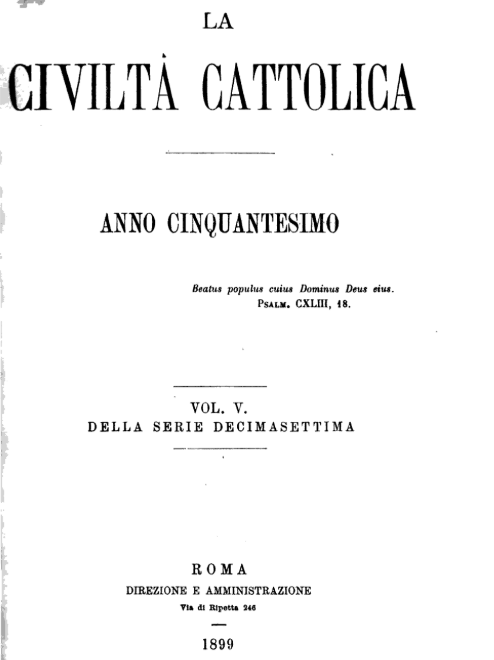 LA

CIVILTÀ CATTOLICA

ANNO CINQUANTESIMO

Beatus populus cuius Dominus Deus eius.
PSALM. CXLIII, 18.

VOL. V.
DELLA SERIE DECIMASETTIMA

ROMA
DIREZIONE E AMMINISTRAZIONE
Via di Ripetta 246

1899